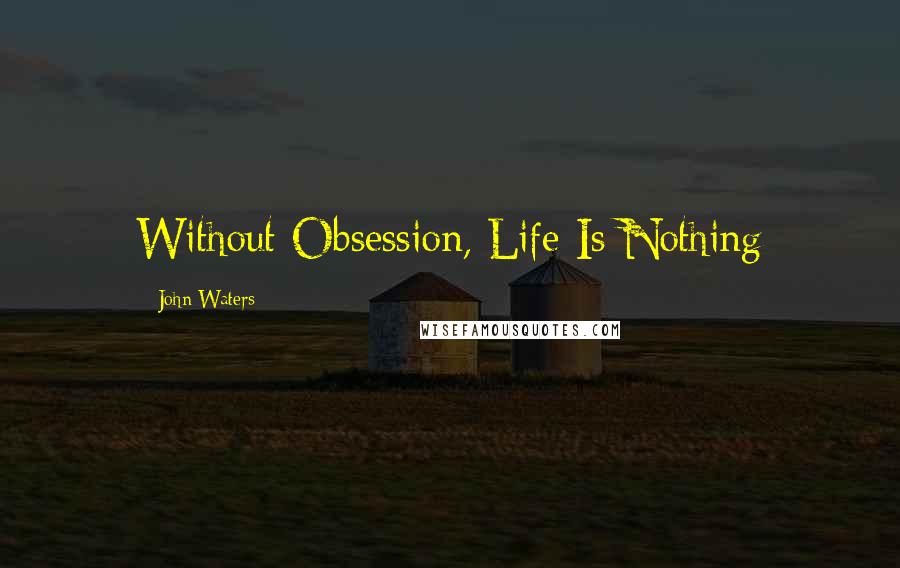 Without Obsession, Life Is Nothing

John Waters

WISEFAMOUSQUOTES.COM